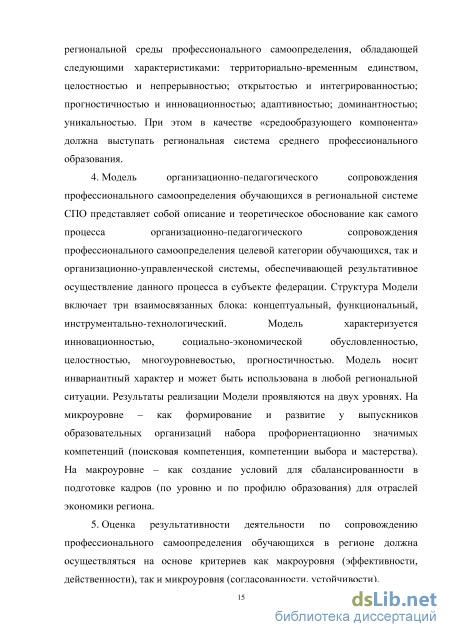 региональной среды профессионального самоопределения, обладающей следующими характеристиками: территориально-временным единством, целостностью и непрерывностью; открытостью и интегрированностью; прогностичностью и инновационностью; адаптивностью; доминантностью; уникальностью. При этом в качестве «средообразующего компонента» должна выступать региональная система среднего профессионального образования.

4. Модель организационно-педагогического сопровождения профессионального самоопределения обучающихся в региональной системе СПО представляет собой описание и теоретическое обоснование как самого процесса организационно-педагогического сопровождения профессионального самоопределения целевой категории обучающихся, так и организационно-управленческой системы, обеспечивающей результативное осуществление данного процесса в субъекте федерации. Структура Модели включает три взаимосвязанных блока: концептуальный, функциональный, инструментально-технологический. Модель характеризуется инновационностью, социально-экономической обусловленностью, целостностью, многоуровневостью, прогностичностью. Модель носит инвариантный характер и может быть использована в любой региональной ситуации. Результаты реализации Модели проявляются на двух уровнях. На микроуровне – как формирование и развитие у выпускников образовательных организаций набора профориентационно значимых компетенций (поисковая компетенция, компетенции выбора и мастерства). На макроуровне – как создание условий для сбалансированности в подготовке кадров (по уровню и по профилю образования) для отраслей экономики региона.

5. Оценка результативности деятельности по сопровождению профессионального самоопределения обучающихся в регионе должна осуществляться на основе критериев как макроуровня (эффективности, действенности), так и микроуровня (согласованности, устойчивости).

15

dsLib.net
библиотека диссертаций